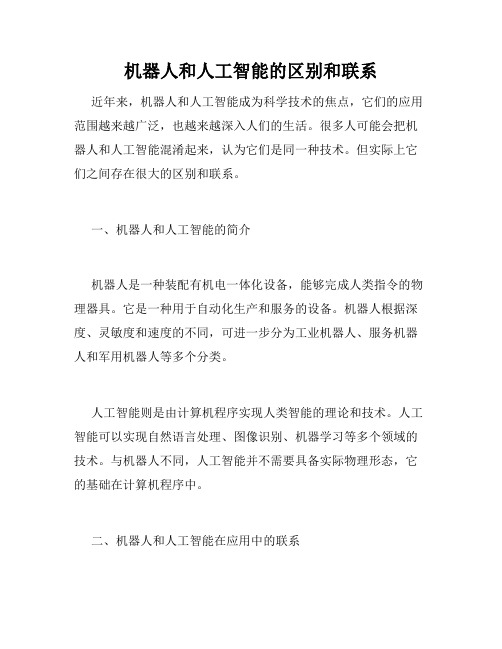 机器人和人工智能的区别和联系

近年来，机器人和人工智能成为科学技术的焦点，它们的应用范围越来越广泛，也越来越深入人们的生活。很多人可能会把机器人和人工智能混淆起来，认为它们是同一种技术。但实际上它们之间存在很大的区别和联系。

一、机器人和人工智能的简介

机器人是一种装配有机电一体化设备，能够完成人类指令的物理器具。它是一种用于自动化生产和服务的设备。机器人根据深度、灵敏度和速度的不同，可进一步分为工业机器人、服务机器人和军用机器人等多个分类。

人工智能则是由计算机程序实现人类智能的理论和技术。人工智能可以实现自然语言处理、图像识别、机器学习等多个领域的技术。与机器人不同，人工智能并不需要具备实际物理形态，它的基础在计算机程序中。

二、机器人和人工智能在应用中的联系